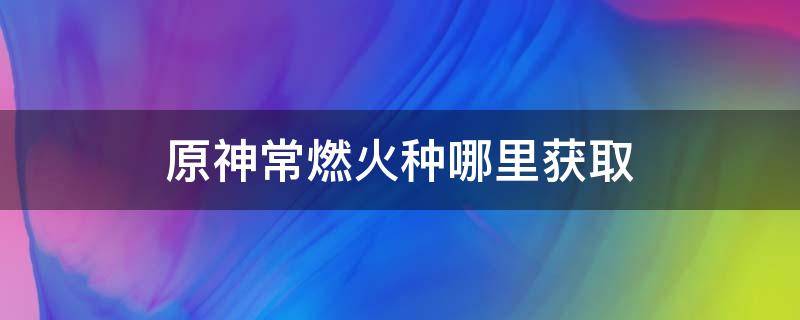 原神常燃火种哪里获取